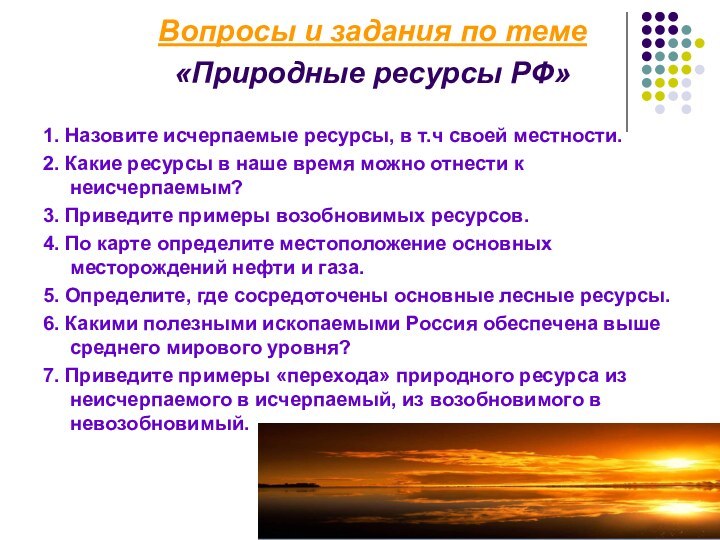 Вопросы и задания по теме
«Природные ресурсы РФ»

1. Назовите исчерпаемые ресурсы, в т.ч своей местности.

2. Какие ресурсы в наше время можно отнести к неисчерпаемым?

3. Приведите примеры возобновимых ресурсов.

4. По карте определите местоположение основных месторождений нефти и газа.

5. Определите, где сосредоточены основные лесные ресурсы.

6. Какими полезными ископаемыми Россия обеспечена выше среднего мирового уровня?

7. Приведите примеры «перехода» природного ресурса из неисчерпаемого в исчерпаемый, из возобновимого в невозобновимый.